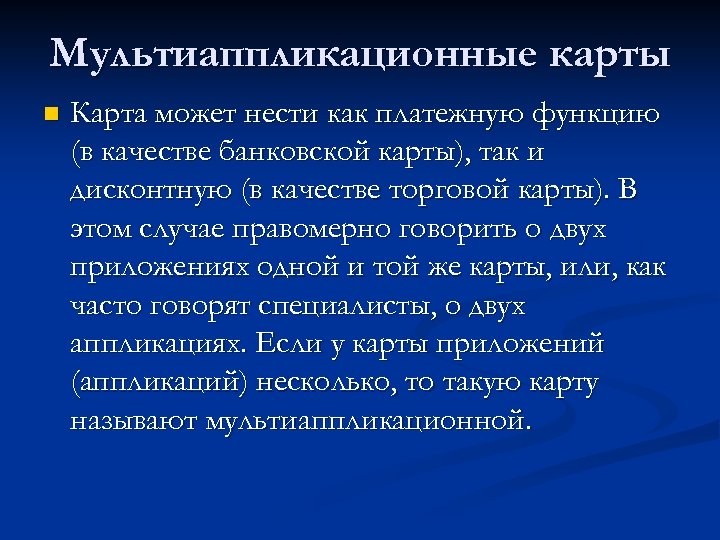 Мультиаппликационные карты

• Карта может нести как платежную функцию (в качестве банковской карты), так и дисконтную (в качестве торговой карты). В этом случае правомерно говорить о двух приложениях одной и той же карты, или, как часто говорят специалисты, о двух аппликациях. Если у карты приложений (аппликаций) несколько, то такую карту называют мультиаппликационной.